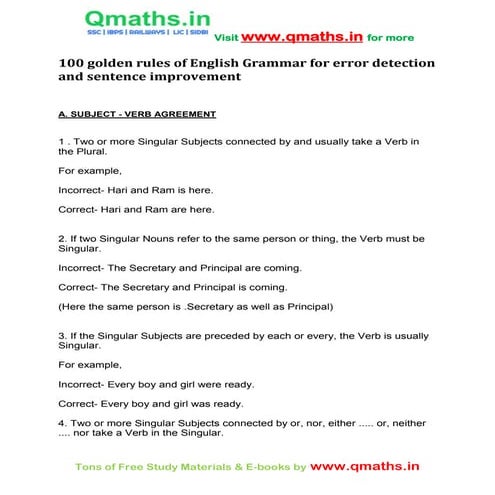 Qmaths.in
SSC | IBPS | RAILWAYS | LIC | SIDBI
Visit www.qmaths.in for more

100 golden rules of English Grammar for error detection and sentence improvement

A. SUBJECT - VERB AGREEMENT

1 . Two or more Singular Subjects connected by and usually take a Verb in the Plural.

For example,

Incorrect- Hari and Ram is here.

Correct- Hari and Ram are here.

2. If two Singular Nouns refer to the same person or thing, the Verb must be Singular.

Incorrect- The Secretary and Principal are coming.

Correct- The Secretary and Principal is coming.

(Here the same person is .Secretary as well as Principal)

3. If the Singular Subjects are preceded by each or every, the Verb is usually Singular.

For example,

Incorrect- Every boy and girl were ready.

Correct- Every boy and girl was ready.

4. Two or more Singular Subjects connected by or, nor, either ..... or, neither .... nor take a Verb in the Singular.

Tons of Free Study Materials & E-books by www.qmaths.in